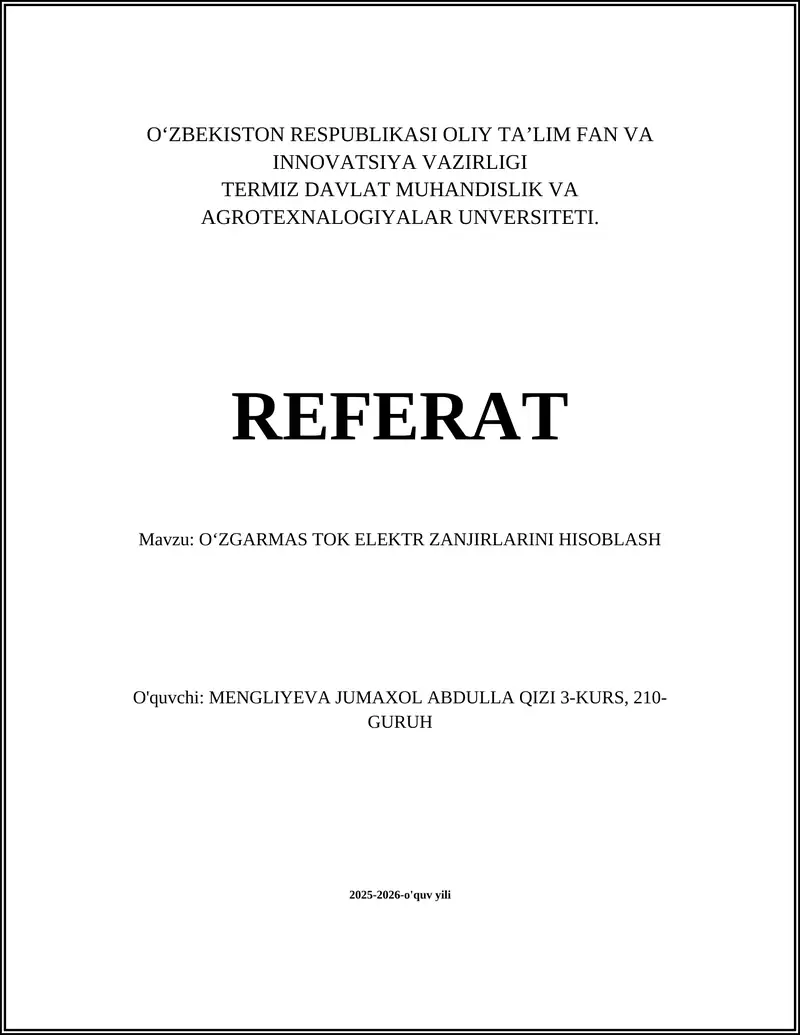 O‘ZBEKISTON RESPUBLIKASI OLIY TA’LIM FAN VA INNOVATSIYA VAZIRLIGI
TERMIZ DAVLAT MUHANDISLIK VA AGROTEXNALOGIYALAR UNVERSITETI.

REFERAT

Mavzu: O‘ZGARMAS TOK ELEKTR ZANJIRLARINI HISOBLASH

O'quvchi: MENGLIYEVA JUMAXOL ABDULLA QIZI 3-KURS, 210-GURUH

2025-2026-o'quv yili